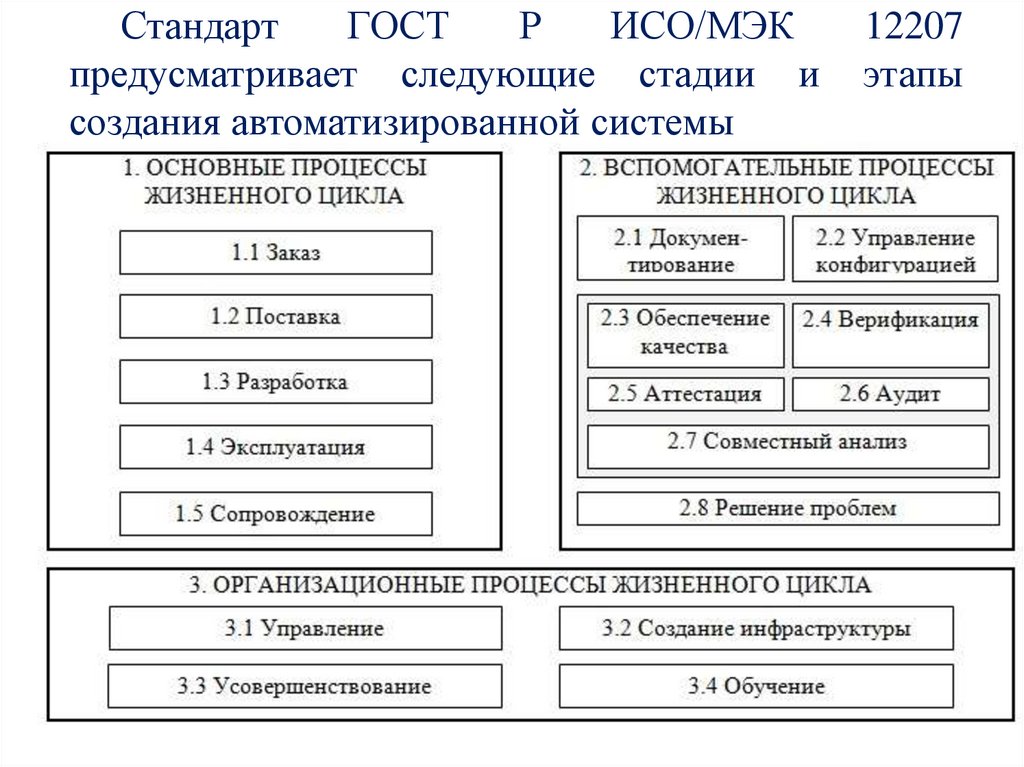 Стандарт ГОСТ Р ИСО/МЭК 12207 предусматривает следующие стадии и этапы создания автоматизированной системы

1. ОСНОВНЫЕ ПРОЦЕССЫ ЖИЗНЕННОГО ЦИКЛА

1.1 Заказ

1.2 Поставка

1.3 Разработка

1.4 Эксплуатация

1.5 Сопровождение

2. ВСПОМОГАТЕЛЬНЫЕ ПРОЦЕССЫ ЖИЗНЕННОГО ЦИКЛА

2.1 Документирование

2.2 Управление конфигурацией

2.3 Обеспечение качества

2.4 Верификация

2.5 Аттестация

2.6 Аудит

2.7 Совместный анализ

2.8 Решение проблем

3. ОРГАНИЗАЦИОННЫЕ ПРОЦЕССЫ ЖИЗНЕННОГО ЦИКЛА

3.1 Управление

3.2 Создание инфраструктуры

3.3 Усовершенствование

3.4 Обучение